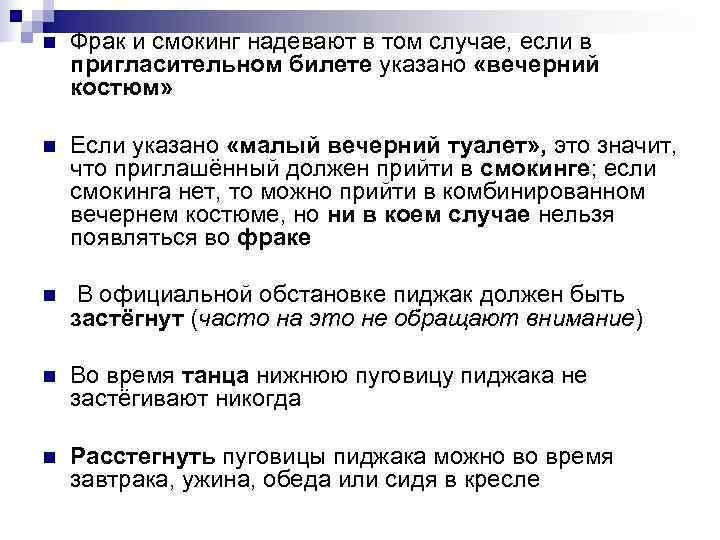 Фрак и смокинг надевают в том случае, если в пригласительном билете указано «вечерний костюм»

Если указано «малый вечерний туалет», это значит, что приглашённый должен прийти в смокинге; если смокинга нет, то можно прийти в комбинированном вечернем костюме, но ни в коем случае нельзя появляться во фраке

В официальной обстановке пиджак должен быть застёгнут (часто на это не обращают внимание)

Во время танца нижнюю пуговицу пиджака не застёгивают никогда

Расстегнуть пуговицы пиджака можно во время завтрака, ужина, обеда или сидя в кресле